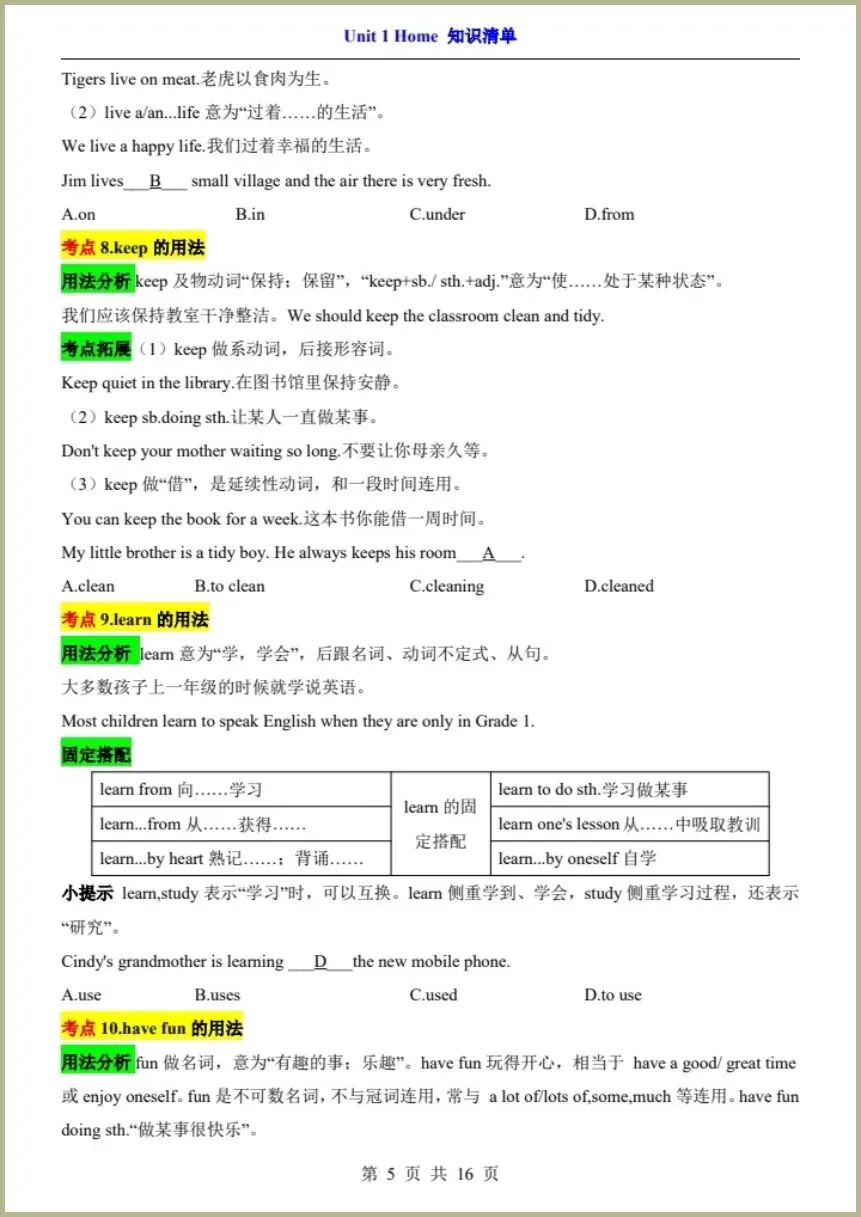 Unit 1 Home 知识清单

Tigers live on meat.老虎以食肉为生。

（2）live a/an...life 意为“过着……的生活”。

We live a happy life.我们过着幸福的生活。

Jim lives___B___ small village and the air there is very fresh.

A.on B.in C.under D.from

考点 8.keep 的用法

用法分析 keep 及物动词“保持；保留”，“keep+sb./ sth.+adj.”意为“使……处于某种状态”。

我们应该保持教室干净整洁。We should keep the classroom clean and tidy.

考点拓展（1）keep 做系动词，后接形容词。

Keep quiet in the library.在图书馆里保持安静。

（2）keep sb.doing sth.让某人一直做某事。

Don't keep your mother waiting so long.不要让你母亲久等。

（3）keep 做“借”，是延续性动词，和一段时间连用。

You can keep the book for a week.这本书你能借一周时间。

My little brother is a tidy boy. He always keeps his room___A___.

A.clean B.to clean C.cleaning D.cleaned

考点 9.learn 的用法

用法分析 learn 意为“学，学会”，后跟名词、动词不定式、从句。

大多数孩子上一年级的时候就学说英语。

Most children learn to speak English when they are only in Grade 1.

固定搭配

| learn from 向……学习 | learn 的固定搭配 | learn to do sth.学习做某事 |
|---|---|---|
| learn...from 从……获得…… | | learn one's lesson 从……中吸取教训 |
| learn...by heart 熟记……；背诵…… | | learn...by oneself 自学 |

小提示 learn,study 表示“学习”时，可以互换。learn 侧重学到、学会，study 侧重学习过程，还表示“研究”。

Cindy's grandmother is learning ___D___the new mobile phone.

A.use B.uses C.used D.to use

考点 10.have fun 的用法

用法分析 fun 做名词，意为“有趣的事；乐趣”。have fun 玩得开心，相当于 have a good/ great time 或 enjoy oneself。fun 是不可数名词，不与冠词连用，常与 a lot of/lots of,some,much 等连用。have fun doing sth.“做某事很快乐”。

第 5 页 共 16 页